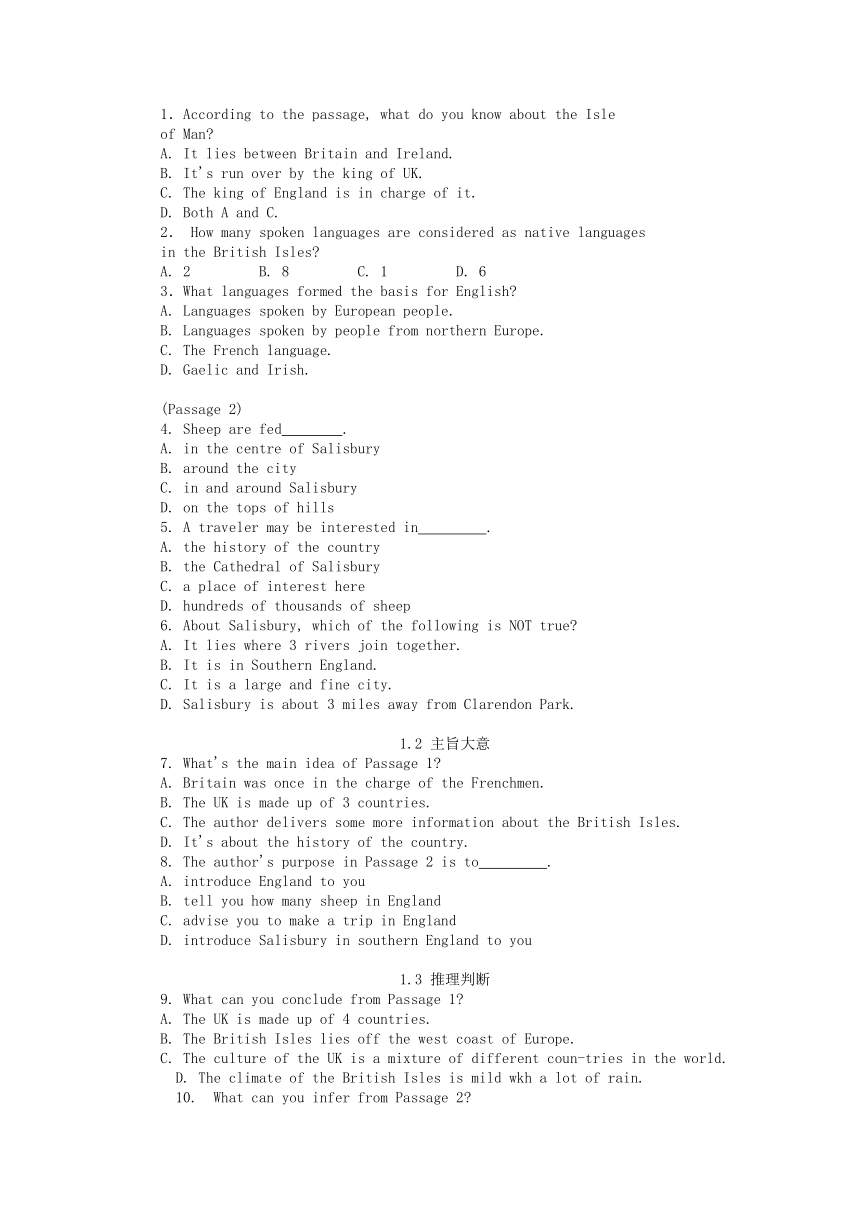 1. According to the passage, what do you know about the Isle of Man?
A. It lies between Britain and Ireland.
B. It's run over by the king of UK.
C. The king of England is in charge of it.
D. Both A and C.
2. How many spoken languages are considered as native languages in the British Isles?
A. 2 B. 8 C. 1 D. 6
3. What languages formed the basis for English?
A. Languages spoken by European people.
B. Languages spoken by people from northern Europe.
C. The French language.
D. Gaelic and Irish.

(Passage 2)
4. Sheep are fed________.
A. in the centre of Salisbury
B. around the city
C. in and around Salisbury
D. on the tops of hills
5. A traveler may be interested in_________.
A. the history of the country
B. the Cathedral of Salisbury
C. a place of interest here
D. hundreds of thousands of sheep
6. About Salisbury, which of the following is NOT true?
A. It lies where 3 rivers join together.
B. It is in Southern England.
C. It is a large and fine city.
D. Salisbury is about 3 miles away from Clarendon Park.

1.2 主旨大意
7. What's the main idea of Passage 1?
A. Britain was once in the charge of the Frenchmen.
B. The UK is made up of 3 countries.
C. The author delivers some more information about the British Isles.
D. It's about the history of the country.
8. The author's purpose in Passage 2 is to_________.
A. introduce England to you
B. tell you how many sheep in England
C. advise you to make a trip in England
D. introduce Salisbury in southern England to you

1.3 推理判断
9. What can you conclude from Passage 1?
A. The UK is made up of 4 countries.
B. The British Isles lies off the west coast of Europe.
C. The culture of the UK is a mixture of different coun-tries in the world.
D. The climate of the British Isles is mild wkh a lot of rain.
10. What can you infer from Passage 2?